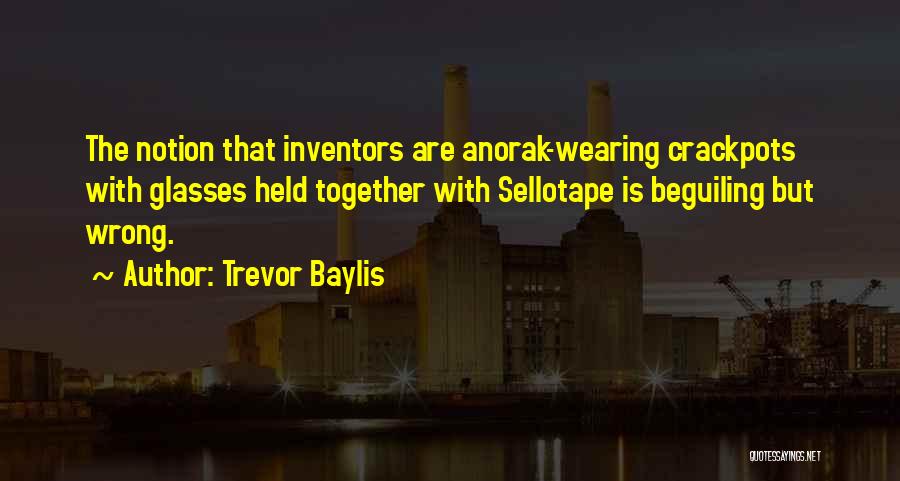 The notion that inventors are anorak-wearing crackpots with glasses held together with Sellotape is beguiling but wrong.

~ Author: Trevor Baylis

QUOTESSAYINGS.NET